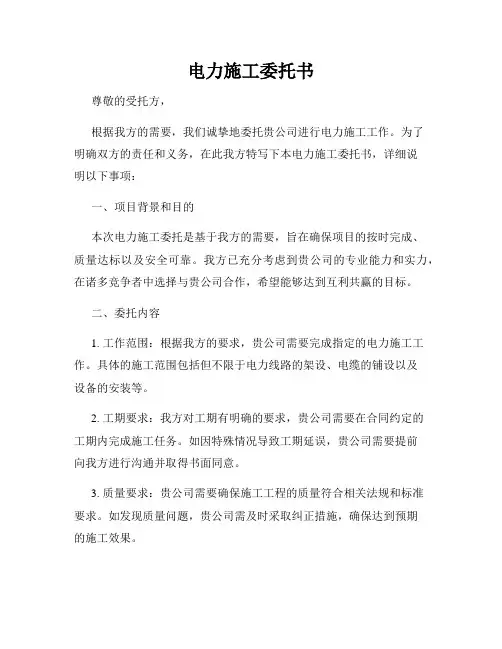 电力施工委托书

尊敬的受托方，

根据我方的需要，我们诚挚地委托贵公司进行电力施工工作。为了明确双方的责任和义务，在此我方特写下本电力施工委托书，详细说明以下事项：

一、项目背景和目的

本次电力施工委托是基于我方的需要，旨在确保项目的按时完成、质量达标以及安全可靠。我方已充分考虑到贵公司的专业能力和实力，在诸多竞争者中选择与贵公司合作，希望能够达到互利共赢的目标。

二、委托内容

1. 工作范围：根据我方的要求，贵公司需要完成指定的电力施工工作。具体的施工范围包括但不限于电力线路的架设、电缆的铺设以及设备的安装等。

2. 工期要求：我方对工期有明确的要求，贵公司需要在合同约定的工期内完成施工任务。如因特殊情况导致工期延误，贵公司需要提前向我方进行沟通并取得书面同意。

3. 质量要求：贵公司需要确保施工工程的质量符合相关法规和标准要求。如发现质量问题，贵公司需及时采取纠正措施，确保达到预期的施工效果。